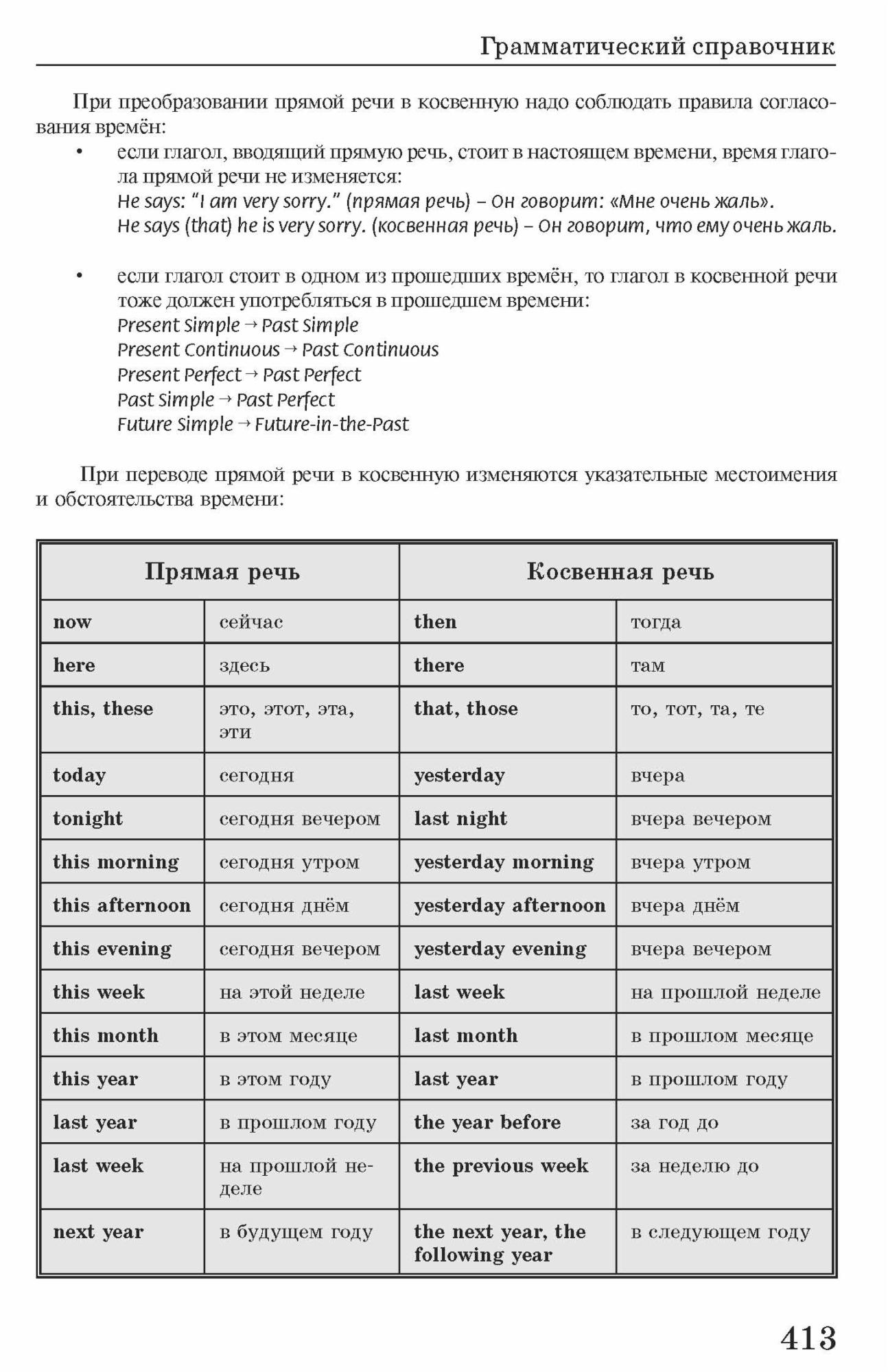 Грамматический справочник

При преобразовании прямой речи в косвенную надо соблюдать правила согласования времён:

• если глагол, вводящий прямую речь, стоит в настоящем времени, время глагола прямой речи не изменяется:
He says: "I am very sorry." (прямая речь) – Он говорит: «Мне очень жаль».
He says (that) he is very sorry. (косвенная речь) – Он говорит, что ему очень жаль.

• если глагол стоит в одном из прошедших времён, то глагол в косвенной речи тоже должен употребляться в прошедшем времени:
Present Simple → Past Simple
Present Continuous → Past Continuous
Present Perfect → Past Perfect
Past Simple → Past Perfect
Future Simple → Future-in-the-Past

При переводе прямой речи в косвенную изменяются указательные местоимения и обстоятельства времени:

| Прямая речь | | Косвенная речь | |
|---|---|---|---|
| now | сейчас | then | тогда |
| here | здесь | there | там |
| this, these | это, этот, эта, эти | that, those | то, тот, та, те |
| today | сегодня | yesterday | вчера |
| tonight | сегодня вечером | last night | вчера вечером |
| this morning | сегодня утром | yesterday morning | вчера утром |
| this afternoon | сегодня днём | yesterday afternoon | вчера днём |
| this evening | сегодня вечером | yesterday evening | вчера вечером |
| this week | на этой неделе | last week | на прошлой неделе |
| this month | в этом месяце | last month | в прошлом месяце |
| this year | в этом году | last year | в прошлом году |
| last year | в прошлом году | the year before | за год до |
| last week | на прошлой неделе | the previous week | за неделю до |
| next year | в будущем году | the next year, the following year | в следующем году |

413